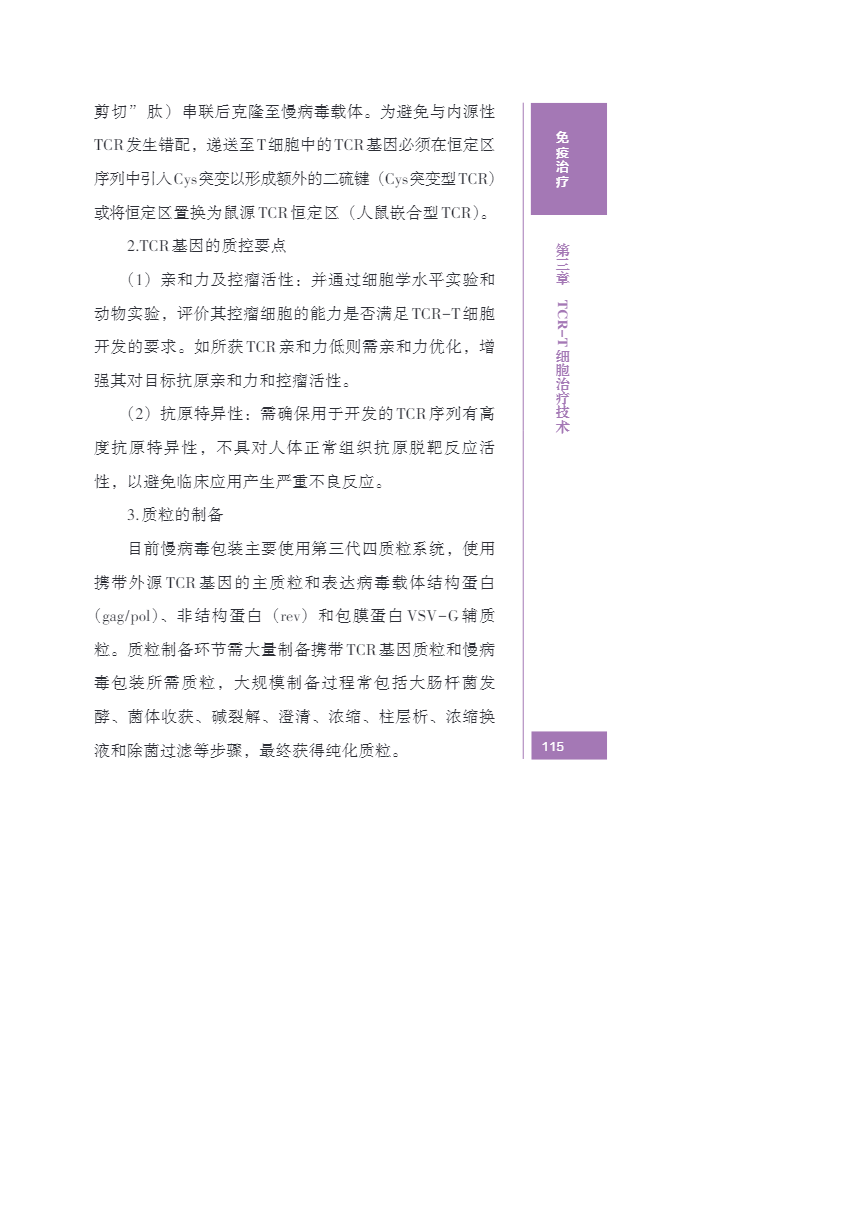 剪切”肽）串联后克隆至慢病毒载体。为避免与内源性TCR发生错配，递送至T细胞中的TCR基因必须在恒定区序列中引入Cys突变以形成额外的二硫键（Cys突变型TCR）或将恒定区置换为鼠源TCR恒定区（人鼠嵌合型TCR）。

2.TCR基因的质控要点

（1）亲和力及控瘤活性：并通过细胞学水平实验和动物实验，评价其控瘤细胞的能力是否满足TCR-T细胞开发的要求。如所获TCR亲和力低则需亲和力优化，增强其对目标抗原亲和力和控瘤活性。

（2）抗原特异性：需确保用于开发的TCR序列有高度抗原特异性，不具对人体正常组织抗原脱靶反应活性，以避免临床应用产生严重不良反应。

3.质粒的制备

目前慢病毒包装主要使用第三代四质粒系统，使用携带外源TCR基因的主质粒和表达病毒载体结构蛋白（gag/pol）、非结构蛋白（rev）和包膜蛋白VSV-G辅质粒。质粒制备环节需大量制备携带TCR基因质粒和慢病毒包装所需质粒，大规模制备过程常包括大肠杆菌发酵、菌体收获、碱裂解、澄清、浓缩、柱层析、浓缩换液和除菌过滤等步骤，最终获得纯化质粒。

免疫治疗

第三章 TCR-T细胞治疗技术

115